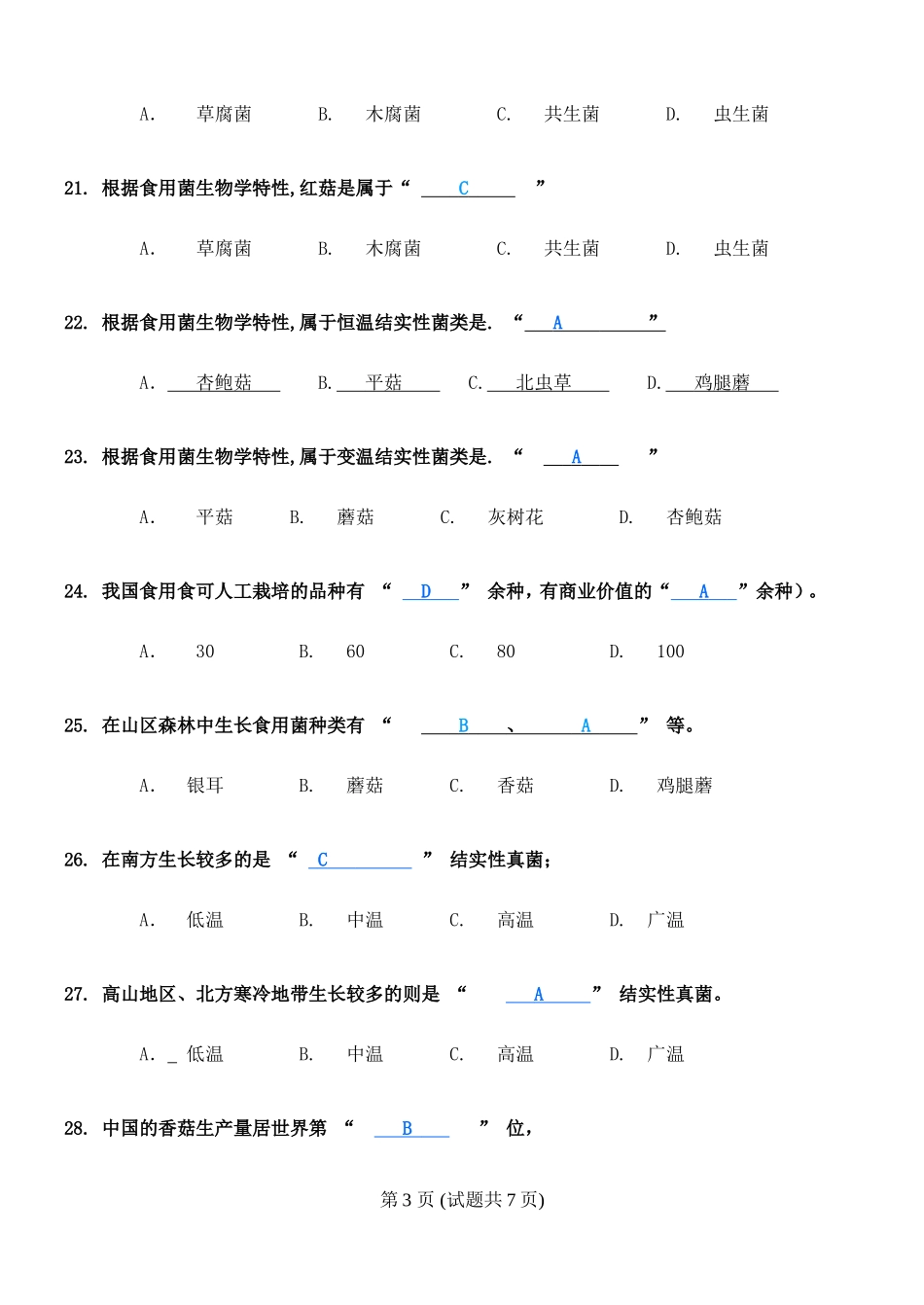 A. 草腐菌 B. 木腐菌 C. 共生菌 D. 虫生菌

21. 根据食用菌生物学特性,红菇是属于“ C ”

A. 草腐菌 B. 木腐菌 C. 共生菌 D. 虫生菌

22. 根据食用菌生物学特性,属于恒温结实性菌类是. “ A ”

A. 杏鲍菇 B. 平菇 C. 北虫草 D. 鸡腿蘑

23. 根据食用菌生物学特性,属于变温结实性菌类是. “ A ”

A. 平菇 B. 蘑菇 C. 灰树花 D. 杏鲍菇

24. 我国食用食可人工栽培的品种有 “ D ” 余种，有商业价值的“ A ”余种）。

A. 30 B. 60 C. 80 D. 100

25. 在山区森林中生长食用菌种类有 “ B 、 A ” 等。

A. 银耳 B. 蘑菇 C. 香菇 D. 鸡腿蘑

26. 在南方生长较多的是 “ C ” 结实性真菌；

A. 低温 B. 中温 C. 高温 D. 广温

27. 高山地区、北方寒冷地带生长较多的则是 “ A ” 结实性真菌。

A. _ 低温 B. 中温 C. 高温 D. 广温

28. 中国的香菇生产量居世界第 “ B ” 位，

第 3 页 (试题共 7 页)